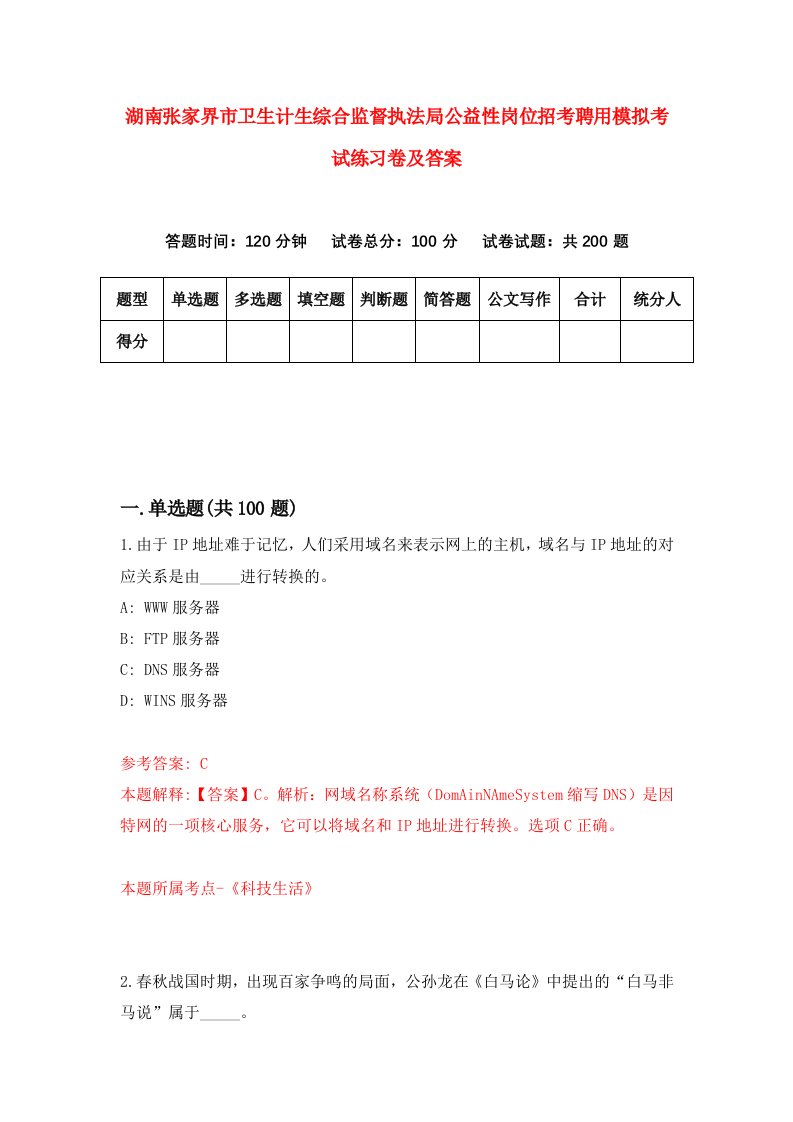 湖南张家界市卫生计生综合监督执法局公益性岗位招考聘用模拟考试练习卷及答案

答题时间：120 分钟　试卷总分：100 分　试卷试题：共 200 题

| 题型 | 单选题 | 多选题 | 填空题 | 判断题 | 简答题 | 公文写作 | 合计 | 统分人 |
|---|---|---|---|---|---|---|---|---|
| 得分 | | | | | | | | |

一.单选题(共 100 题)

1.由于 IP 地址难于记忆，人们采用域名来表示网上的主机，域名与 IP 地址的对应关系是由_____进行转换的。

A: WWW 服务器

B: FTP 服务器

C: DNS 服务器

D: WINS 服务器

参考答案: C

本题解释:【答案】C。解析：网域名称系统（DomAinNAmeSystem 缩写 DNS）是因特网的一项核心服务，它可以将域名和 IP 地址进行转换。选项 C 正确。

本题所属考点-《科技生活》

2.春秋战国时期，出现百家争鸣的局面，公孙龙在《白马论》中提出的“白马非马说”属于_____。